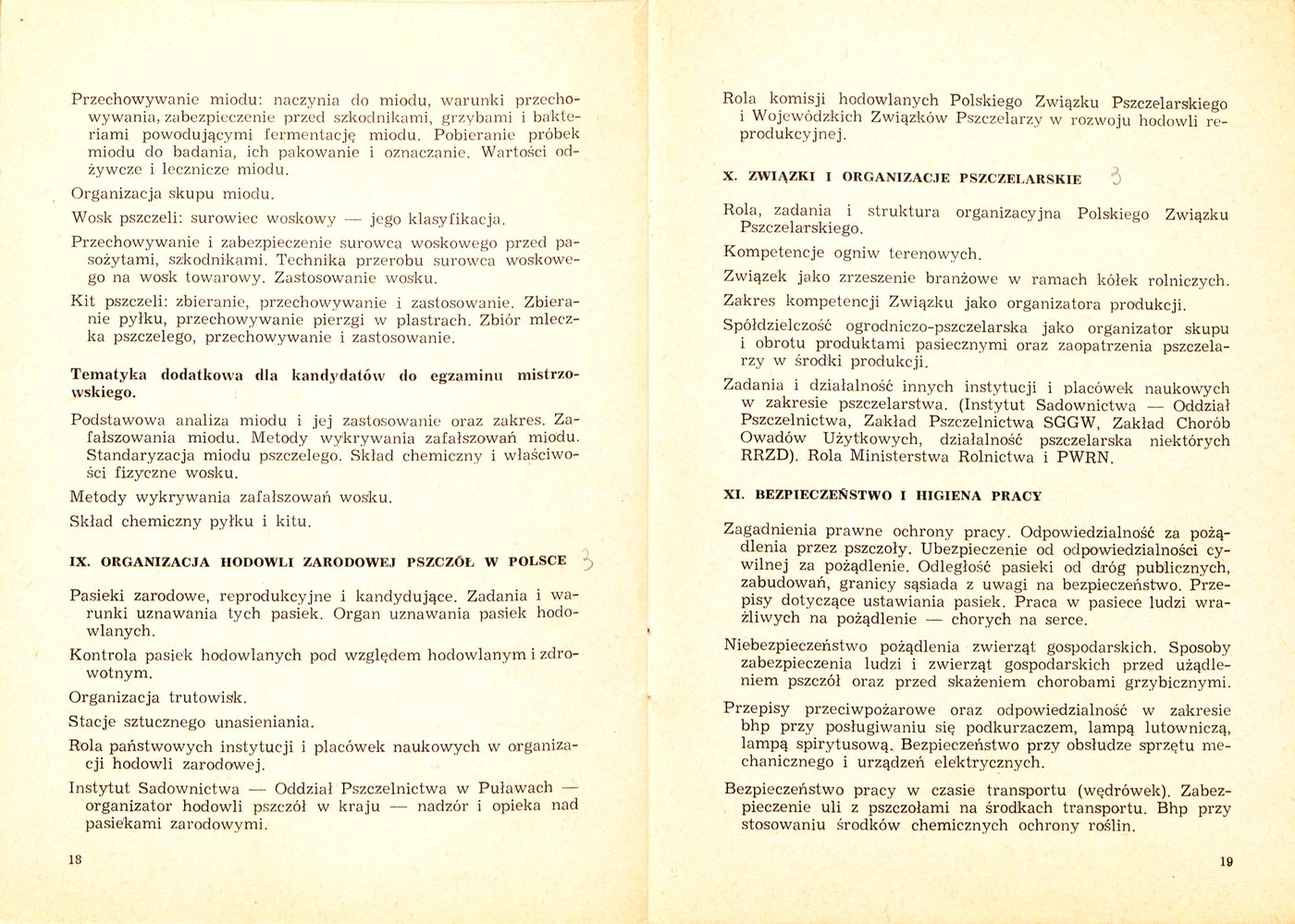 Przechowywanie miodu: naczynia do miodu, warunki przechowywania, zabezpieczenie przed szkodnikami, grzybami i bakteriami powodującymi fermentację miodu. Pobieranie próbek miodu do badania, ich pakowanie i oznaczanie. Wartości odżywcze i lecznicze miodu.

Organizacja skupu miodu.

Wosk pszczeli: surowiec woskowy — jego klasyfikacja.

Przechowywanie i zabezpieczenie surowca woskowego przed pasożytami, szkodnikami. Technika przerobu surowca woskowego na wosk towarowy. Zastosowanie wosku.

Kit pszczeli: zbieranie, przechowywanie i zastosowanie. Zbieranie pyłku, przechowywanie pierzgi w plastrach. Zbiór mleczka pszczelego, przechowywanie i zastosowanie.

Tematyka dodatkowa dla kandydatów do egzaminu mistrzowskiego.

Podstawowa analiza miodu i jej zastosowanie oraz zakres. Zafałszowania miodu. Metody wykrywania zafałszowań miodu. Standaryzacja miodu pszczelego. Skład chemiczny i właściwości fizyczne wosku.

Metody wykrywania zafałszowań wosku.

Skład chemiczny pyłku i kitu.

IX. ORGANIZACJA HODOWLI ZARODOWEJ PSZCZÓŁ W POLSCE 3

Pasieki zarodowe, reprodukcyjne i kandydujące. Zadania i warunki uznawania tych pasiek. Organ uznawania pasiek hodowlanych.

Kontrola pasiek hodowlanych pod względem hodowlanym i zdrowotnym.

Organizacja trutowisk.

Stacje sztucznego unasieniania.

Rola państwowych instytucji i placówek naukowych w organizacji hodowli zarodowej.

Instytut Sadownictwa — Oddział Pszczelnictwa w Puławach — organizator hodowli pszczół w kraju — nadzór i opieka nad pasiekami zarodowymi.

18

Rola komisji hodowlanych Polskiego Związku Pszczelarskiego i Wojewódzkich Związków Pszczelarzy w rozwoju hodowli reprodukcyjnej.

X. ZWIĄZKI I ORGANIZACJE PSZCZELARSKIE 3

Rola, zadania i struktura organizacyjna Polskiego Związku Pszczelarskiego.

Kompetencje ogniw terenowych.

Związek jako zrzeszenie branżowe w ramach kółek rolniczych.

Zakres kompetencji Związku jako organizatora produkcji.

Spółdzielczość ogrodniczo-pszczelarska jako organizator skupu i obrotu produktami pasiecznymi oraz zaopatrzenia pszczelarzy w środki produkcji.

Zadania i działalność innych instytucji i placówek naukowych w zakresie pszczelarstwa. (Instytut Sadownictwa — Oddział Pszczelnictwa, Zakład Pszczelnictwa SGGW, Zakład Chorób Owadów Użytkowych, działalność pszczelarska niektórych RRZD). Rola Ministerstwa Rolnictwa i PWRN.

XI. BEZPIECZEŃSTWO I HIGIENA PRACY

Zagadnienia prawne ochrony pracy. Odpowiedzialność za pożądlenia przez pszczoły. Ubezpieczenie od odpowiedzialności cywilnej za pożądlenie. Odległość pasieki od dróg publicznych, zabudowań, granicy sąsiada z uwagi na bezpieczeństwo. Przepisy dotyczące ustawiania pasiek. Praca w pasiece ludzi wrażliwych na pożądlenie — chorych na serce.

Niebezpieczeństwo pożądlenia zwierząt gospodarskich. Sposoby zabezpieczenia ludzi i zwierząt gospodarskich przed użądleniem pszczół oraz przed skażeniem chorobami grzybicznymi.

Przepisy przeciwpożarowe oraz odpowiedzialność w zakresie bhp przy posługiwaniu się podkurzaczem, lampą lutowniczą, lampą spirytusową. Bezpieczeństwo przy obsłudze sprzętu mechanicznego i urządzeń elektrycznych.

Bezpieczeństwo pracy w czasie transportu (wędrówek). Zabezpieczenie uli z pszczołami na środkach transportu. Bhp przy stosowaniu środków chemicznych ochrony roślin.

19